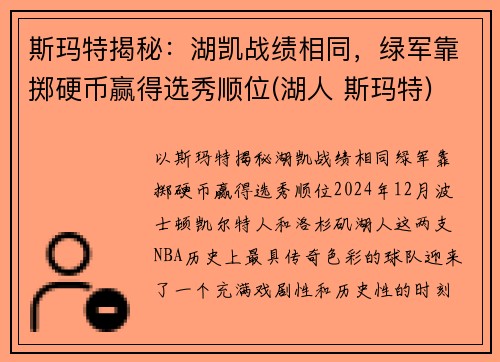 斯玛特揭秘：湖凯战绩相同，绿军靠掷硬币赢得选秀顺位(湖人 斯玛特)

以斯玛特揭秘湖凯战绩相同绿军靠掷硬币赢得选秀顺位2024年12月波士顿凯尔特人和洛杉矶湖人这两支NBA历史上最具传奇色彩的球队迎来了一个充满戏剧性和历史性的时刻